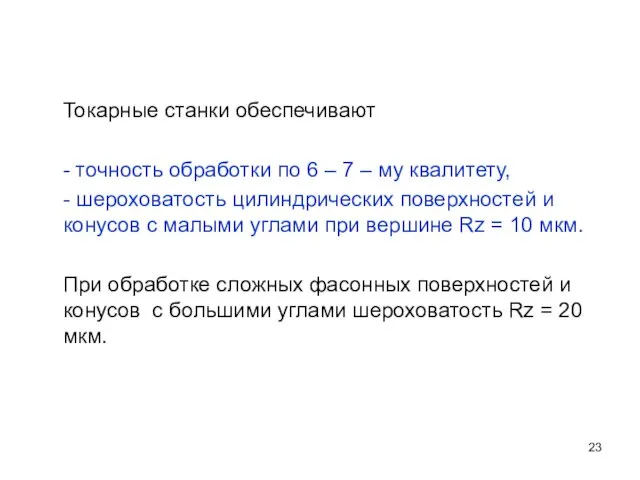 Токарные станки обеспечивают

- точность обработки по 6 – 7 – му квалитету,
- шероховатость цилиндрических поверхностей и конусов с малыми углами при вершине Rz = 10 мкм.

При обработке сложных фасонных поверхностей и конусов  с большими углами шероховатость Rz = 20 мкм.

23